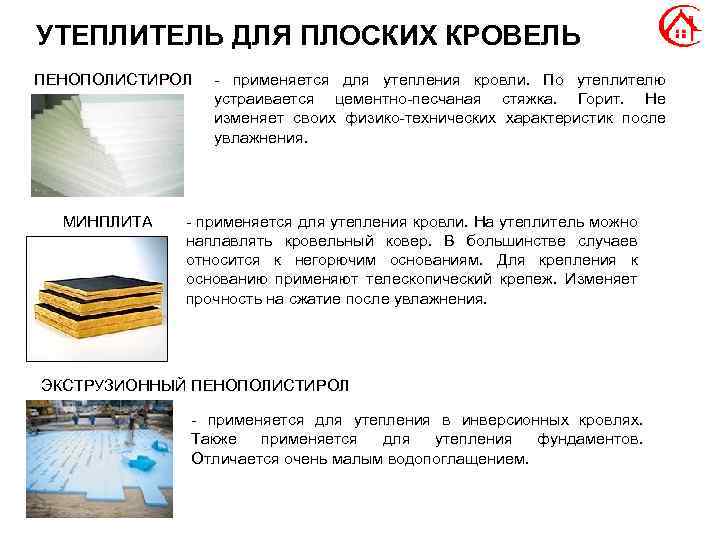 УТЕПЛИТЕЛЬ ДЛЯ ПЛОСКИХ КРОВЕЛЬ

ПЕНОПОЛИСТИРОЛ

- применяется для утепления кровли. По утеплителю устраивается цементно-песчаная стяжка. Горит. Не изменяет своих физико-технических характеристик после увлажнения.

МИНПЛИТА

- применяется для утепления кровли. На утеплитель можно наплавлять кровельный ковер. В большинстве случаев относится к негорючим основаниям. Для крепления к основанию применяют телескопический крепеж. Изменяет прочность на сжатие после увлажнения.

ЭКСТРУЗИОННЫЙ ПЕНОПОЛИСТИРОЛ

- применяется для утепления в инверсионных кровлях. Также применяется для утепления фундаментов. Отличается очень малым водопоглащением.